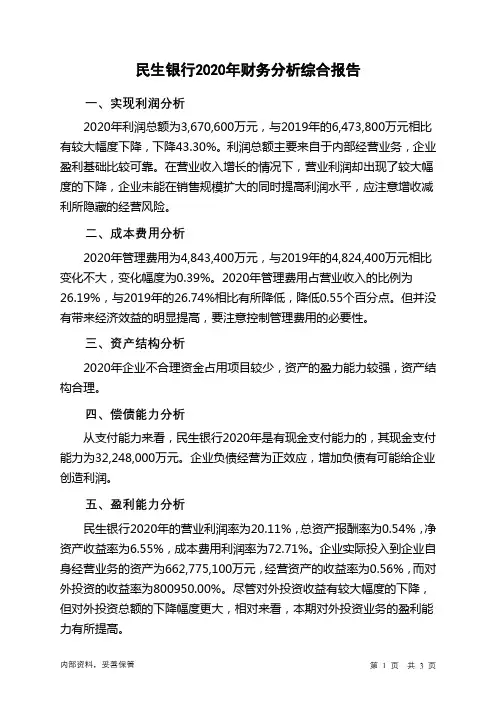 民生银行2020年财务分析综合报告

一、实现利润分析

2020年利润总额为3,670,600万元，与2019年的6,473,800万元相比有较大幅度下降，下降43.30%。利润总额主要来自于内部经营业务，企业盈利基础比较可靠。在营业收入增长的情况下，营业利润却出现了较大幅度的下降，企业未能在销售规模扩大的同时提高利润水平，应注意增收减利所隐藏的经营风险。

二、成本费用分析

2020年管理费用为4,843,400万元，与2019年的4,824,400万元相比变化不大，变化幅度为0.39%。2020年管理费用占营业收入的比例为26.19%，与2019年的26.74%相比有所降低，降低0.55个百分点。但并没有带来经济效益的明显提高，要注意控制管理费用的必要性。

三、资产结构分析

2020年企业不合理资金占用项目较少，资产的盈力能力较强，资产结构合理。

四、偿债能力分析

从支付能力来看，民生银行2020年是有现金支付能力的，其现金支付能力为32,248,000万元。企业负债经营为正效应，增加负债有可能给企业创造利润。

五、盈利能力分析

民生银行2020年的营业利润率为20.11%，总资产报酬率为0.54%，净资产收益率为6.55%，成本费用利润率为72.71%。企业实际投入到企业自身经营业务的资产为662,775,100万元，经营资产的收益率为0.56%，而对外投资的收益率为800950.00%。尽管对外投资收益有较大幅度的下降，但对外投资总额的下降幅度更大，相对来看，本期对外投资业务的盈利能力有所提高。

内部资料，妥善保管

第 1 页 共 3 页